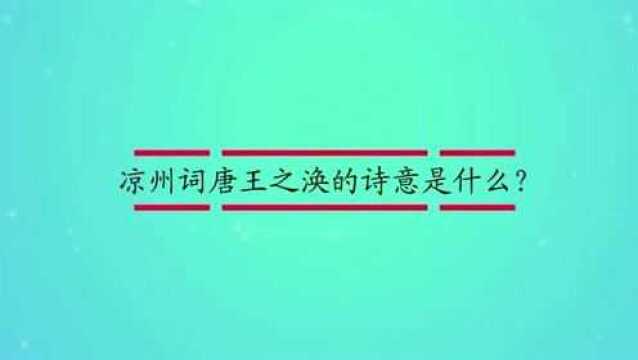 凉州词唐王之涣的诗意是什么?